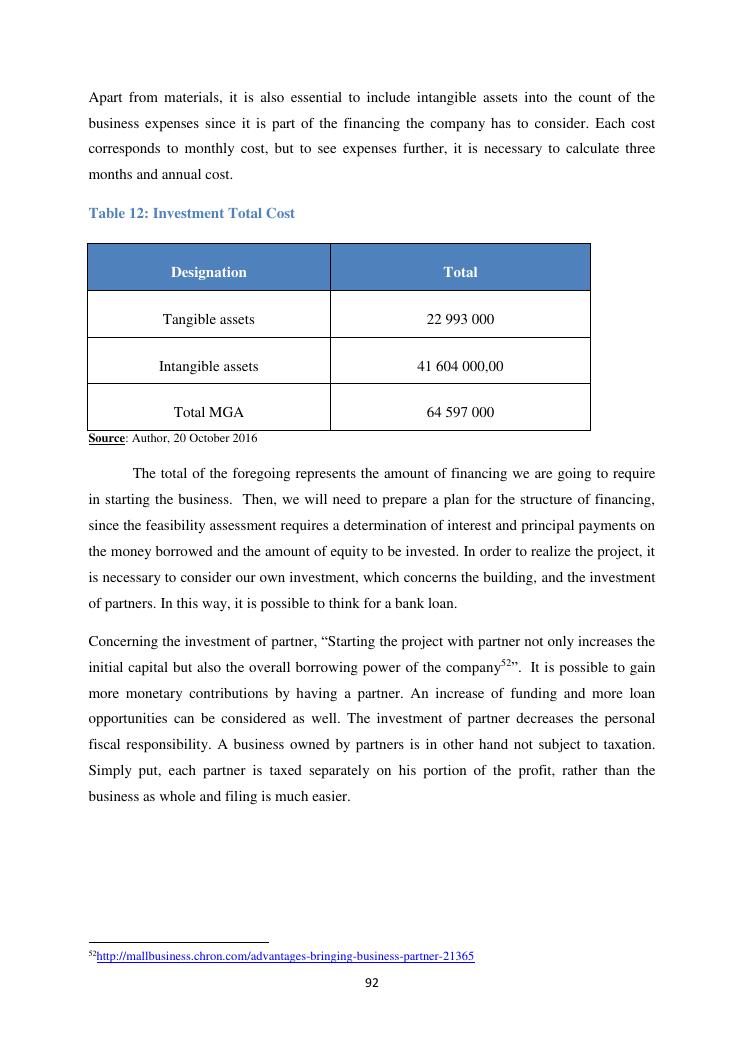 Apart from materials, it is also essential to include intangible assets into the count of the business expenses since it is part of the financing the company has to consider. Each cost corresponds to monthly cost, but to see expenses further, it is necessary to calculate three months and annual cost.

Table 12: Investment Total Cost

| Designation | Total |
|---|---|
| Tangible assets | 22 993 000 |
| Intangible assets | 41 604 000,00 |
| Total MGA | 64 597 000 |

Source: Author, 20 October 2016

The total of the foregoing represents the amount of financing we are going to require in starting the business. Then, we will need to prepare a plan for the structure of financing, since the feasibility assessment requires a determination of interest and principal payments on the money borrowed and the amount of equity to be invested. In order to realize the project, it is necessary to consider our own investment, which concerns the building, and the investment of partners. In this way, it is possible to think for a bank loan.

Concerning the investment of partner, “Starting the project with partner not only increases the initial capital but also the overall borrowing power of the company$^{52}$”. It is possible to gain more monetary contributions by having a partner. An increase of funding and more loan opportunities can be considered as well. The investment of partner decreases the personal fiscal responsibility. A business owned by partners is in other hand not subject to taxation. Simply put, each partner is taxed separately on his portion of the profit, rather than the business as whole and filing is much easier.

$^{52}$http://mallbusiness.chron.com/advantages-bringing-business-partner-21365

92